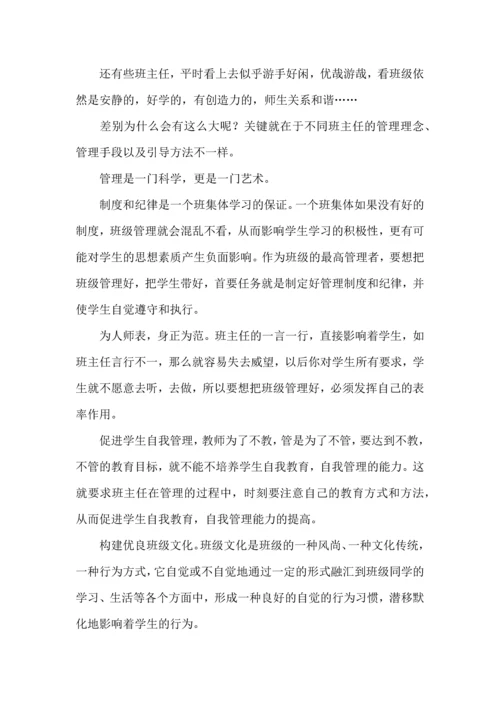 还有些班主任，平时看上去似乎游手好闲，优哉游哉，看班级依然是安静的，好学的，有创造力的，师生关系和谐……

差别为什么会有这么大呢？关键就在于不同班主任的管理理念、管理手段以及引导方法不一样。

管理是一门科学，更是一门艺术。

制度和纪律是一个班集体学习的保证。一个班集体如果没有好的制度，班级管理就会混乱不看，从而影响学生学习的积极性，更有可能对学生的思想素质产生负面影响。作为班级的最高管理者，要想把班级管理好，把学生带好，首要任务就是制定好管理制度和纪律，并使学生自觉遵守和执行。

为人师表，身正为范。班主任的一言一行，直接影响着学生，如班主任言行不一，那么就容易失去威望，以后你对学生所有要求，学生就不愿意去听，去做，所以要想把班级管理好，必须发挥自己的表率作用。

促进学生自我管理，教师为了不教，管是为了不管，要达到不教，不管的教育目标，就不能不培养学生自我教育，自我管理的能力。这就要求班主任在管理的过程中，时刻要注意自己的教育方式和方法，从而促进学生自我教育，自我管理能力的提高。

构建优良班级文化。班级文化是班级的一种风尚、一种文化传统，一种行为方式，它自觉或不自觉地通过一定的形式融汇到班级同学的学习、生活等各个方面中，形成一种良好的自觉的行为习惯，潜移默化地影响着学生的行为。